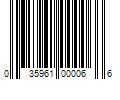 0 35961 00006 6